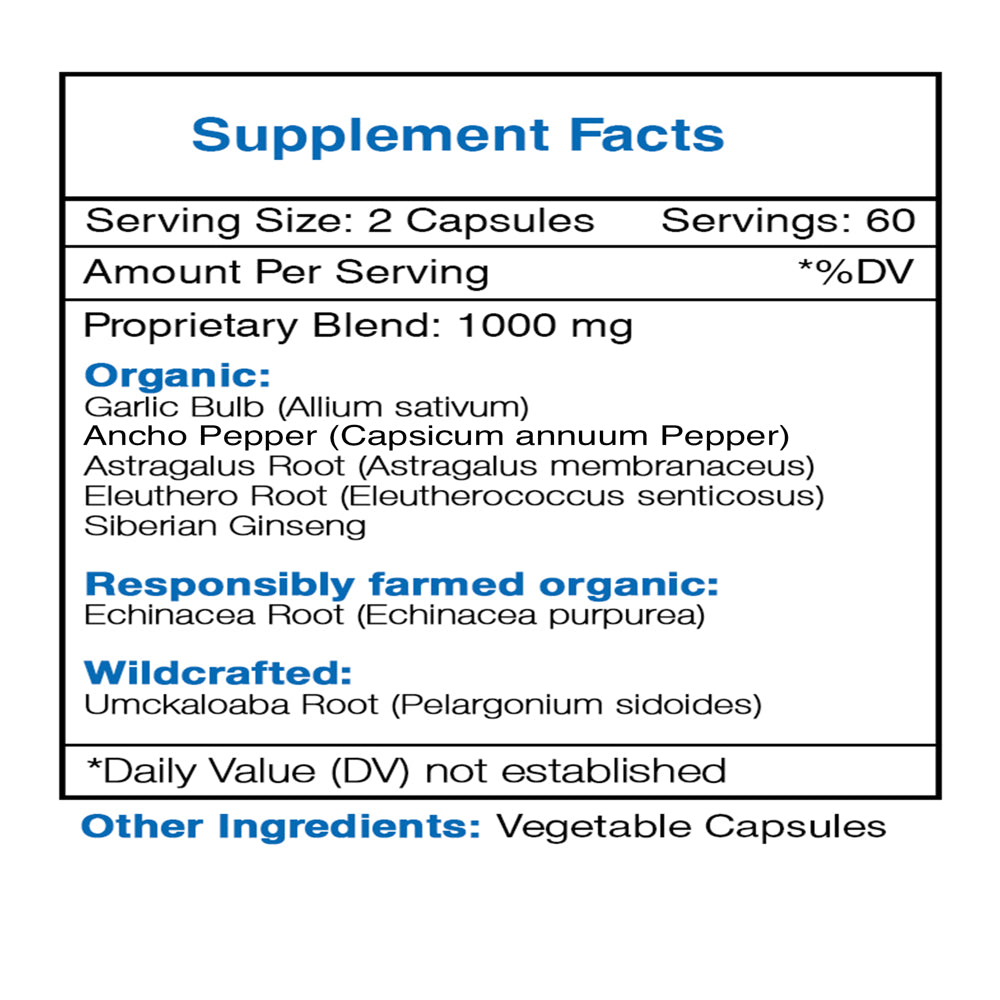 Supplement Facts

Serving Size: 2 Capsules Servings: 60

Amount Per Serving *%DV

Proprietary Blend: 1000 mg

Organic:
Garlic Bulb (Allium sativum)
Ancho Pepper (Capsicum annuum Pepper)
Astragalus Root (Astragalus membranaceus)
Eleuthero Root (Eleutherococcus senticosus)
Siberian Ginseng

Responsibly farmed organic:
Echinacea Root (Echinacea purpurea)

Wildcrafted:
Umckaloaba Root (Pelargonium sidoides)

*Daily Value (DV) not established

Other Ingredients: Vegetable Capsules